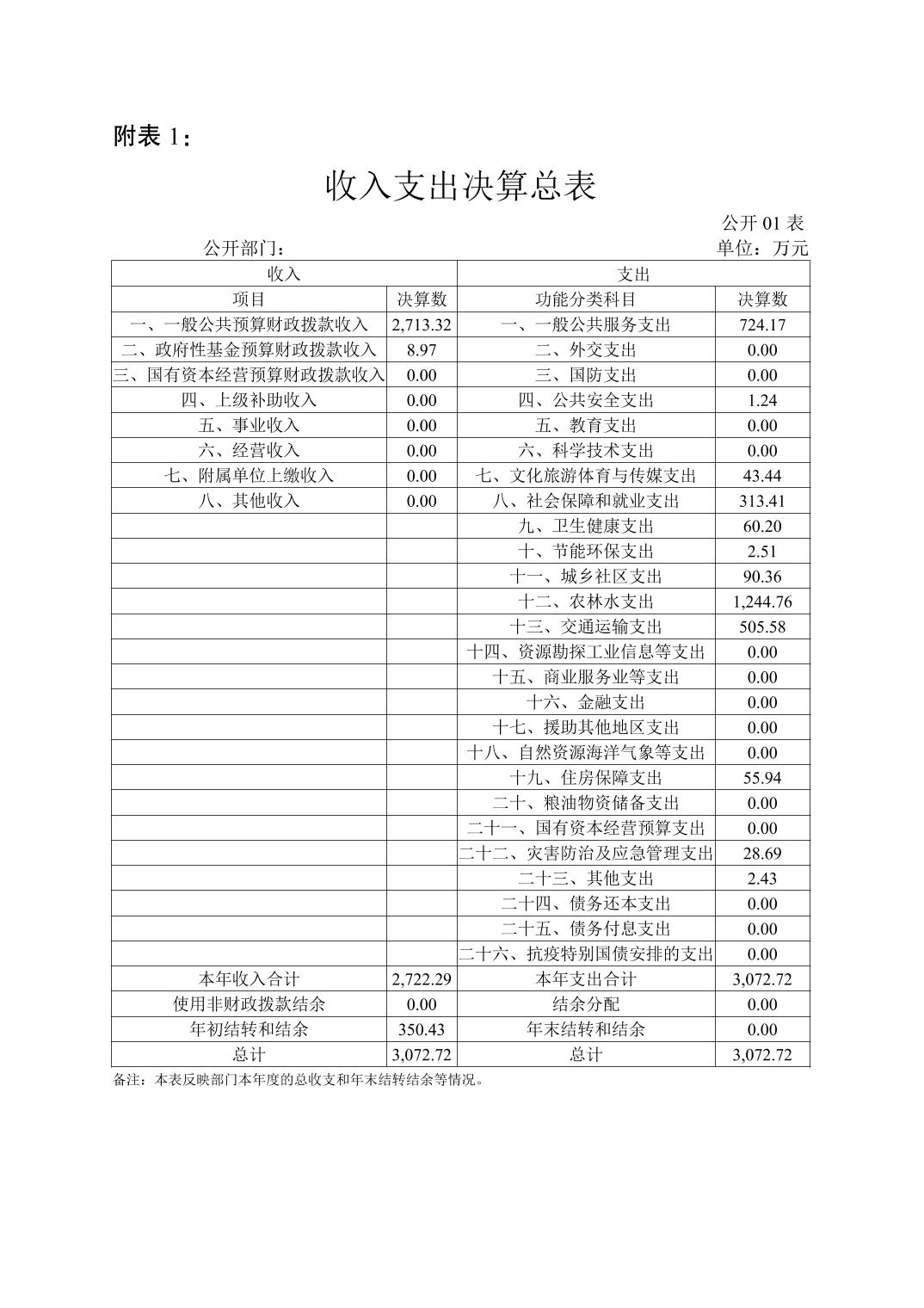 附表 1：

收入支出决算总表

公开 01 表

公开部门：

单位：万元

| 收入 | | 支出 | |
|---|---|---|---|
| 项目 | 决算数 | 功能分类科目 | 决算数 |
| 一、一般公共预算财政拨款收入 | 2,713.32 | 一、一般公共服务支出 | 724.17 |
| 二、政府性基金预算财政拨款收入 | 8.97 | 二、外交支出 | 0.00 |
| 三、国有资本经营预算财政拨款收入 | 0.00 | 三、国防支出 | 0.00 |
| 四、上级补助收入 | 0.00 | 四、公共安全支出 | 1.24 |
| 五、事业收入 | 0.00 | 五、教育支出 | 0.00 |
| 六、经营收入 | 0.00 | 六、科学技术支出 | 0.00 |
| 七、附属单位上缴收入 | 0.00 | 七、文化旅游体育与传媒支出 | 43.44 |
| 八、其他收入 | 0.00 | 八、社会保障和就业支出 | 313.41 |
| | | 九、卫生健康支出 | 60.20 |
| | | 十、节能环保支出 | 2.51 |
| | | 十一、城乡社区支出 | 90.36 |
| | | 十二、农林水支出 | 1,244.76 |
| | | 十三、交通运输支出 | 505.58 |
| | | 十四、资源勘探工业信息等支出 | 0.00 |
| | | 十五、商业服务业等支出 | 0.00 |
| | | 十六、金融支出 | 0.00 |
| | | 十七、援助其他地区支出 | 0.00 |
| | | 十八、自然资源海洋气象等支出 | 0.00 |
| | | 十九、住房保障支出 | 55.94 |
| | | 二十、粮油物资储备支出 | 0.00 |
| | | 二十一、国有资本经营预算支出 | 0.00 |
| | | 二十二、灾害防治及应急管理支出 | 28.69 |
| | | 二十三、其他支出 | 2.43 |
| | | 二十四、债务还本支出 | 0.00 |
| | | 二十五、债务付息支出 | 0.00 |
| | | 二十六、抗疫特别国债安排的支出 | 0.00 |
| 本年收入合计 | 2,722.29 | 本年支出合计 | 3,072.72 |
| 使用非财政拨款结余 | 0.00 | 结余分配 | 0.00 |
| 年初结转和结余 | 350.43 | 年末结转和结余 | 0.00 |
| 总计 | 3,072.72 | 总计 | 3,072.72 |

备注：本表反映部门本年度的总收支和年末结转结余等情况。